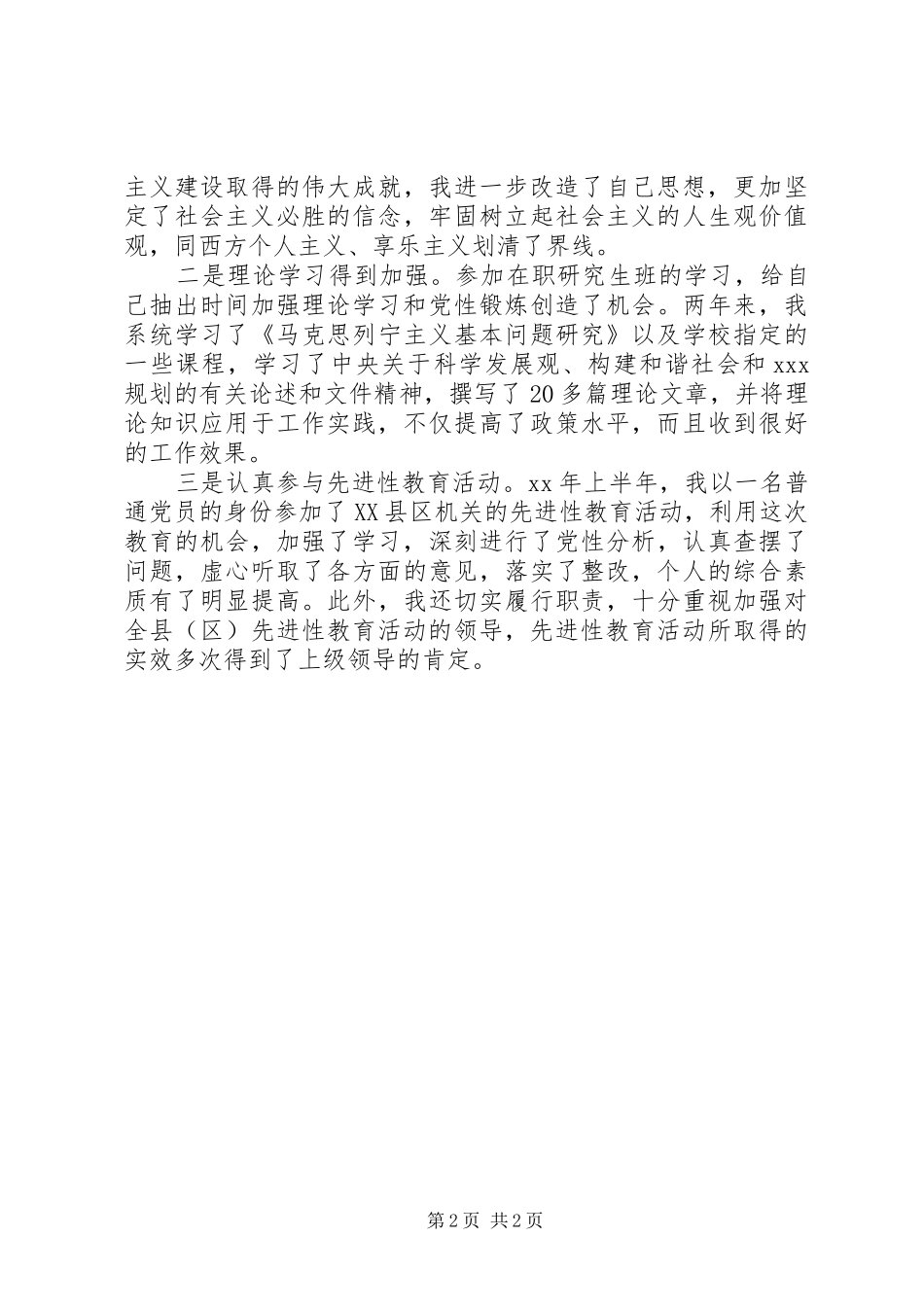 主义建设取得的伟大成就，我进一步改造了自己思想，更加坚定了社会主义必胜的信念，牢固树立起社会主义的人生观价值观，同西方个人主义、享乐主义划清了界线。

二是理论学习得到加强。参加在职研究生班的学习，给自己抽出时间加强理论学习和党性锻炼创造了机会。两年来，我系统学习了《马克思列宁主义基本问题研究》以及学校指定的一些课程，学习了中央关于科学发展观、构建和谐社会和xxx规划的有关论述和文件精神，撰写了20多篇理论文章，并将理论知识应用于工作实践，不仅提高了政策水平，而且收到很好的工作效果。

三是认真参与先进性教育活动。xx年上半年，我以一名普通党员的身份参加了XX县区机关的先进性教育活动，利用这次教育的机会，加强了学习，深刻进行了党性分析，认真查摆了问题，虚心听取了各方面的意见，落实了整改，个人的综合素质有了明显提高。此外，我还切实履行职责，十分重视加强对全县（区）先进性教育活动的领导，先进性教育活动所取得的实效多次得到了上级领导的肯定。

第2页 共2页